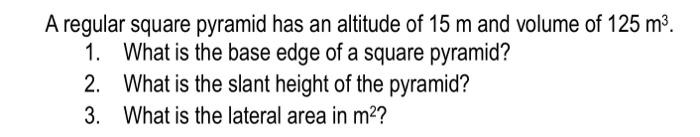 A regular square pyramid has an altitude of 15 m and volume of 125 $m^3$.

1. What is the base edge of a square pyramid?
2. What is the slant height of the pyramid?
3. What is the lateral area in $m^2$?